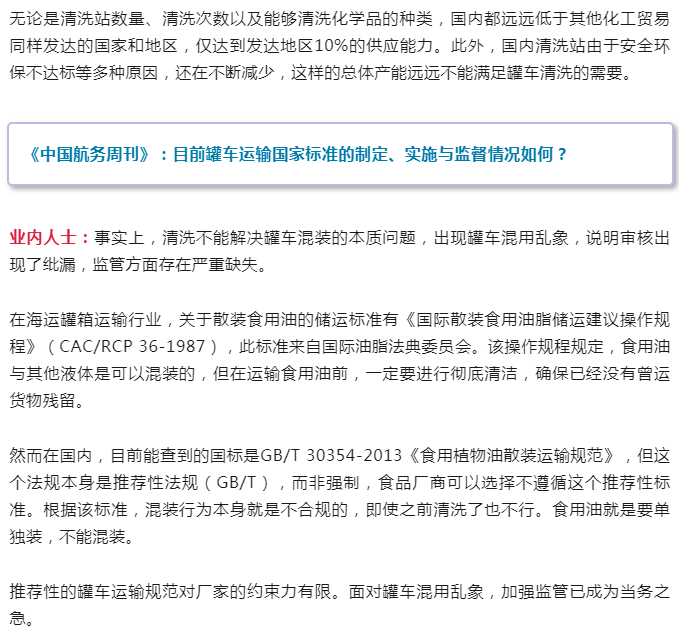 无论是清洗站数量、清洗次数以及能够清洗化学品的种类，国内都远远低于其他化工贸易同样发达的国家和地区，仅达到发达地区10%的供应能力。此外，国内清洗站由于安全环保不达标等多种原因，还在不断减少，这样的总体产能远远不能满足罐车清洗的需要。

《中国航务周刊》：目前罐车运输国家标准的制定、实施与监督情况如何？

业内人士：事实上，清洗不能解决罐车混装的本质问题，出现罐车混用乱象，说明审核出现了纰漏，监管方面存在严重缺失。

在海运罐箱运输行业，关于散装食用油的储运标准有《国际散装食用油脂储运建议操作规程》（CAC/RCP 36-1987），此标准来自国际油脂法典委员会。该操作规程规定，食用油与其他液体是可以混装的，但在运输食用油前，一定要进行彻底清洁，确保已经没有曾运货物残留。

然而在国内，目前能查到的国标是GB/T 30354-2013《食用植物油散装运输规范》，但这个法规本身是推荐性法规（GB/T），而非强制，食品厂商可以选择不遵循这个推荐性标准。根据该标准，混装行为本身就是不合规的，即使之前清洗了也不行。食用油就是要单独装，不能混装。

推荐性的罐车运输规范对厂家的约束力有限。面对罐车混用乱象，加强监管已成为当务之急。